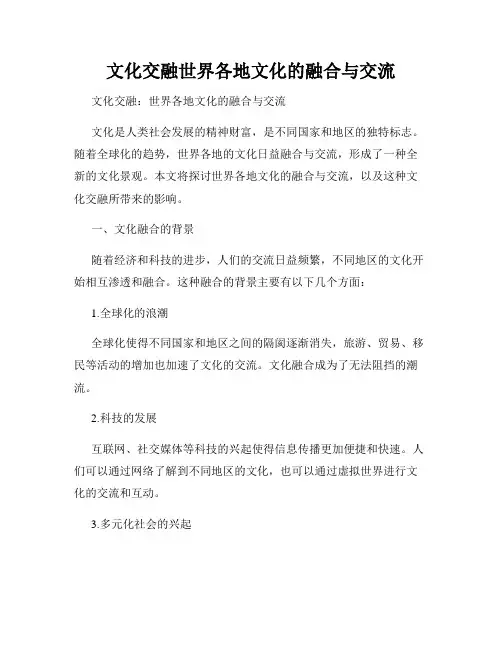 文化交融世界各地文化的融合与交流

文化交融：世界各地文化的融合与交流

文化是人类社会发展的精神财富，是不同国家和地区的独特标志。随着全球化的趋势，世界各地的文化日益融合与交流，形成了一种全新的文化景观。本文将探讨世界各地文化的融合与交流，以及这种文化交融所带来的影响。

一、文化融合的背景

随着经济和科技的进步，人们的交流日益频繁，不同地区的文化开始相互渗透和融合。这种融合的背景主要有以下几个方面：

1.全球化的浪潮

全球化使得不同国家和地区之间的隔阂逐渐消失，旅游、贸易、移民等活动的增加也加速了文化的交流。文化融合成为了无法阻挡的潮流。

2.科技的发展

互联网、社交媒体等科技的兴起使得信息传播更加便捷和快速。人们可以通过网络了解到不同地区的文化，也可以通过虚拟世界进行文化的交流和互动。

3.多元化社会的兴起